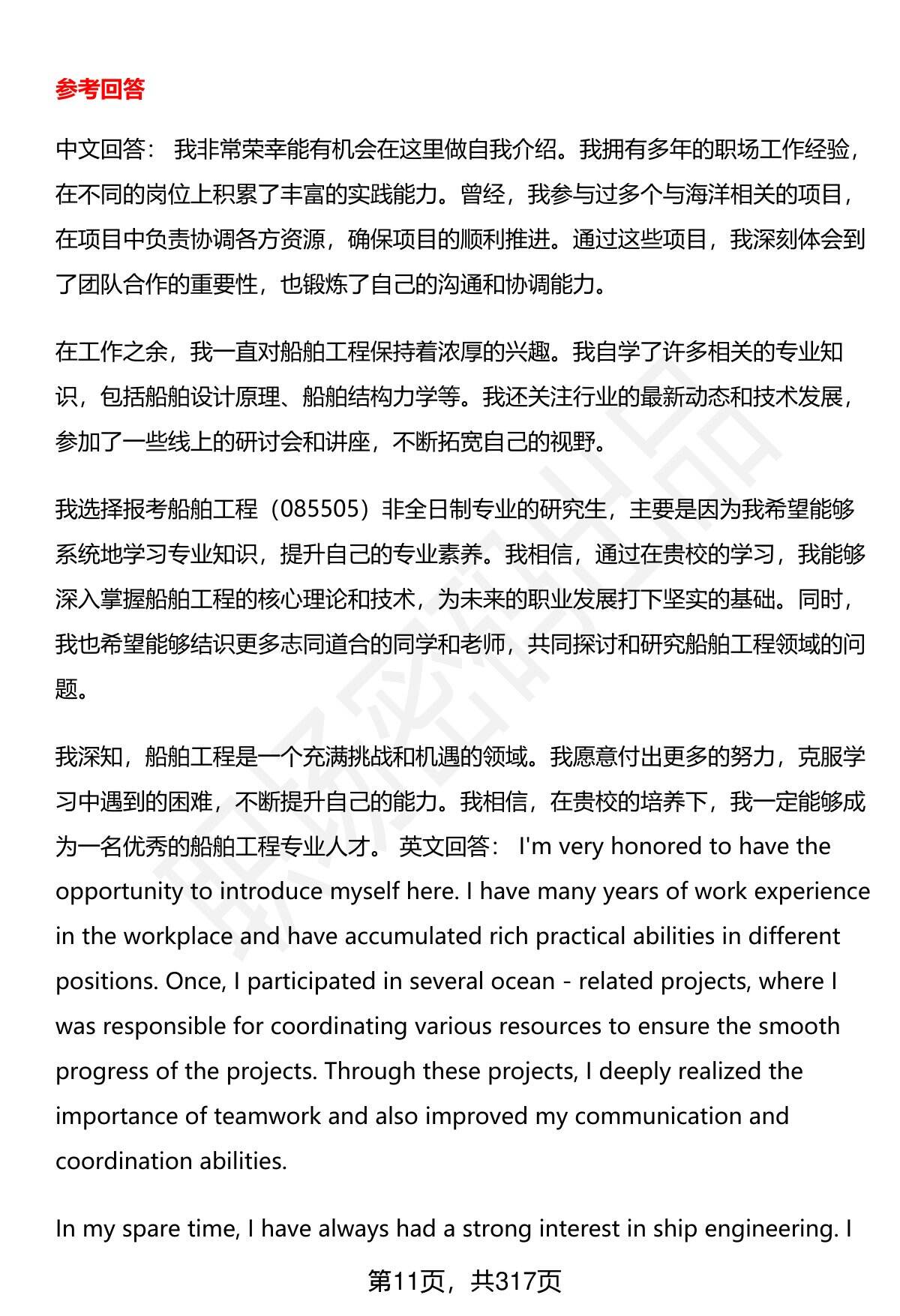 参考回答

中文回答： 我非常荣幸能有机会在这里做自我介绍。我拥有多年的职场工作经验，在不同的岗位上积累了丰富的实践能力。曾经，我参与过多个与海洋相关的项目，在项目中负责协调各方资源，确保项目的顺利推进。通过这些项目，我深刻体会到了团队合作的重要性，也锻炼了自己的沟通和协调能力。

在工作之余，我一直对船舶工程保持着浓厚的兴趣。我自学了许多相关的专业知识，包括船舶设计原理、船舶结构力学等。我还关注行业的最新动态和技术发展，参加了一些线上的研讨会和讲座，不断拓宽自己的视野。

我选择报考船舶工程（085505）非全日制专业的研究生，主要是因为我希望能够系统地学习专业知识，提升自己的专业素养。我相信，通过在贵校的学习，我能够深入掌握船舶工程的核心理论和技术，为未来的职业发展打下坚实的基础。同时，我也希望能够结识更多志同道合的同学和老师，共同探讨和研究船舶工程领域的问题。

我深知，船舶工程是一个充满挑战和机遇的领域。我愿意付出更多的努力，克服学习中遇到的困难，不断提升自己的能力。我相信，在贵校的培养下，我一定能够成为一名优秀的船舶工程专业人才。 英文回答： I'm very honored to have the opportunity to introduce myself here. I have many years of work experience in the workplace and have accumulated rich practical abilities in different positions. Once, I participated in several ocean - related projects, where I was responsible for coordinating various resources to ensure the smooth progress of the projects. Through these projects, I deeply realized the importance of teamwork and also improved my communication and coordination abilities.

In my spare time, I have always had a strong interest in ship engineering. I

第11页，共317页